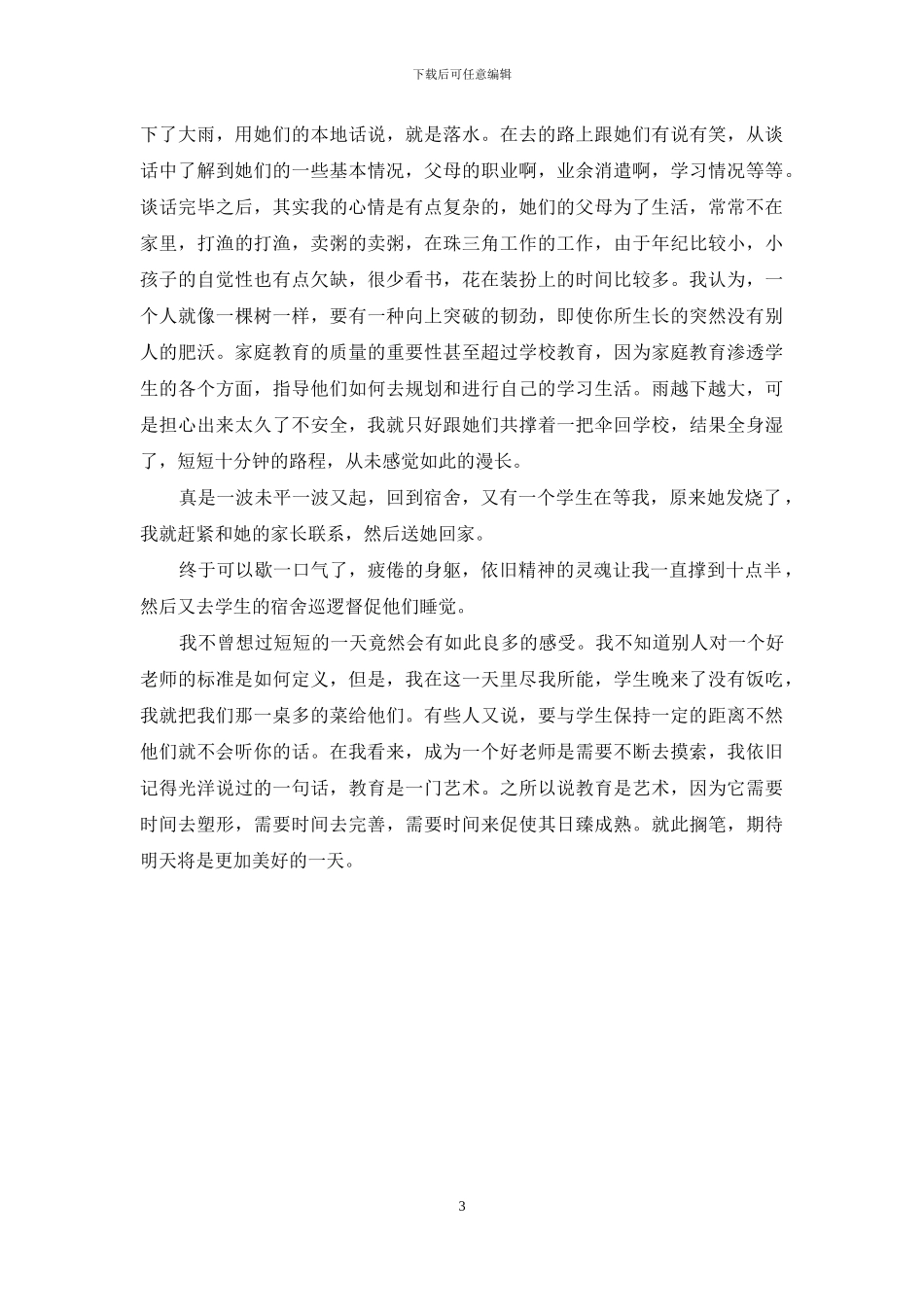 下载后可任意编辑

下了大雨，用她们的本地话说，就是落水。在去的路上跟她们有说有笑，从谈话中了解到她们的一些基本情况，父母的职业啊，业余消遣啊，学习情况等等。谈话完毕之后，其实我的心情是有点复杂的，她们的父母为了生活，常常不在家里，打渔的打渔，卖粥的卖粥，在珠三角工作的工作，由于年纪比较小，小孩子的自觉性也有点欠缺，很少看书，花在装扮上的时间比较多。我认为，一个人就像一棵树一样，要有一种向上突破的韧劲，即使你所生长的突然没有别人的肥沃。家庭教育的质量的重要性甚至超过学校教育，因为家庭教育渗透学生的各个方面，指导他们如何去规划和进行自己的学习生活。雨越下越大，可是担心出来太久了不安全，我就只好跟她们共撑着一把伞回学校，结果全身湿了，短短十分钟的路程，从未感觉如此的漫长。

真是一波未平一波又起，回到宿舍，又有一个学生在等我，原来她发烧了，我就赶紧和她的家长联系，然后送她回家。

终于可以歇一口气了，疲倦的身躯，依旧精神的灵魂让我一直撑到十点半，然后又去学生的宿舍巡逻督促他们睡觉。

我不曾想过短短的一天竟然会有如此良多的感受。我不知道别人对一个好老师的标准是如何定义，但是，我在这一天里尽我所能，学生晚来了没有饭吃，我就把我们那一桌多的菜给他们。有些人又说，要与学生保持一定的距离不然他们就不会听你的话。在我看来，成为一个好老师是需要不断去摸索，我依旧记得光洋说过的一句话，教育是一门艺术。之所以说教育是艺术，因为它需要时间去塑形，需要时间去完善，需要时间来促使其日臻成熟。就此搁笔，期待明天将是更加美好的一天。

3